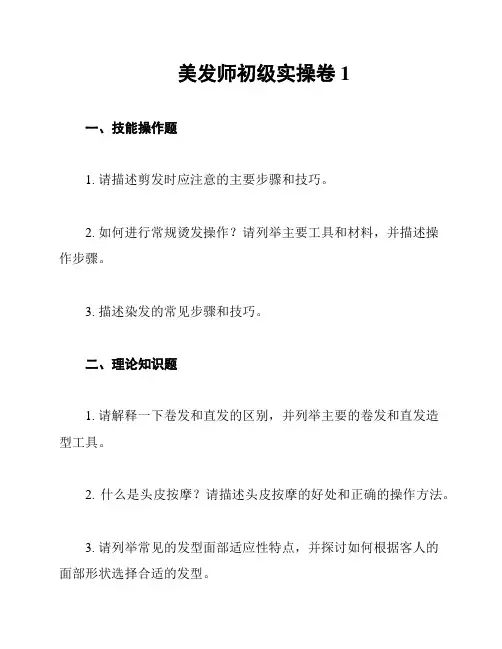 美发师初级实操卷 1

一、技能操作题

1. 请描述剪发时应注意的主要步骤和技巧。

2. 如何进行常规烫发操作？请列举主要工具和材料，并描述操作步骤。

3. 描述染发的常见步骤和技巧。

二、理论知识题

1. 请解释一下卷发和直发的区别，并列举主要的卷发和直发造型工具。

2. 什么是头皮按摩？请描述头皮按摩的好处和正确的操作方法。

3. 请列举常见的发型面部适应性特点，并探讨如何根据客人的面部形状选择合适的发型。